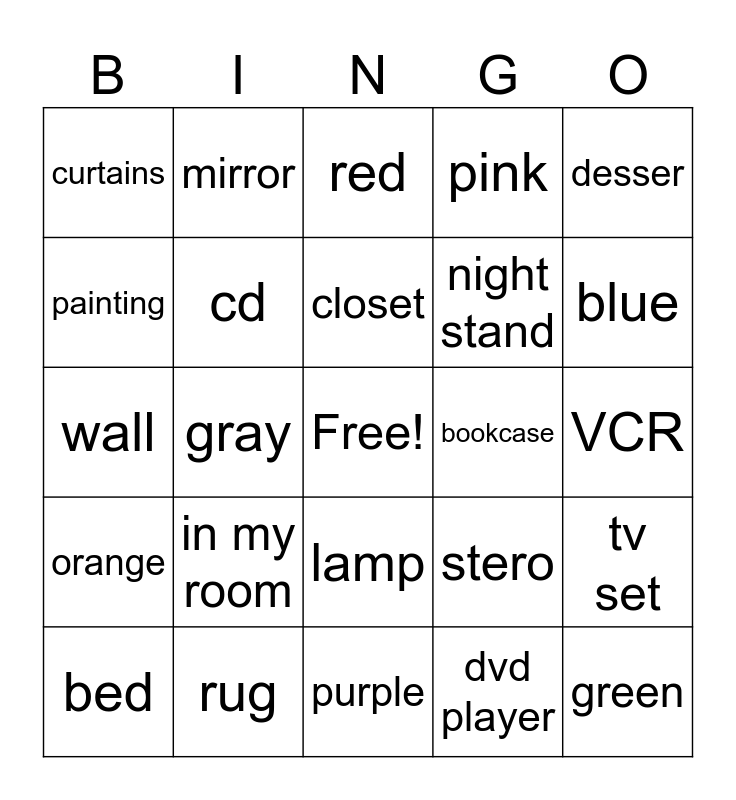 | B | I | N | G | O |
|---|---|---|---|---|
| curtains | mirror | red | pink | desser |
| painting | cd | closet | night stand | blue |
| wall | gray | Free! | bookcase | VCR |
| orange | in my room | lamp | stero | tv set |
| bed | rug | purple | dvd player | green |